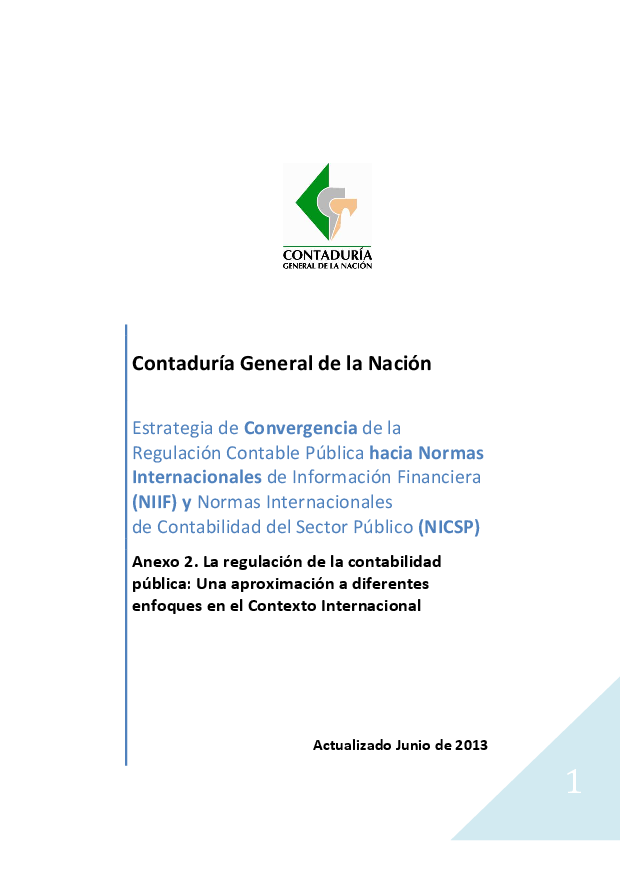 CONTADURÍA
GENERAL DE LA NACIÓN

Contaduría General de la Nación

Estrategia de Convergencia de la Regulación Contable Pública hacia Normas Internacionales de Información Financiera (NIIF) y Normas Internacionales de Contabilidad del Sector Público (NICSP)

Anexo 2. La regulación de la contabilidad pública: Una aproximación a diferentes enfoques en el Contexto Internacional

Actualizado Junio de 2013

1